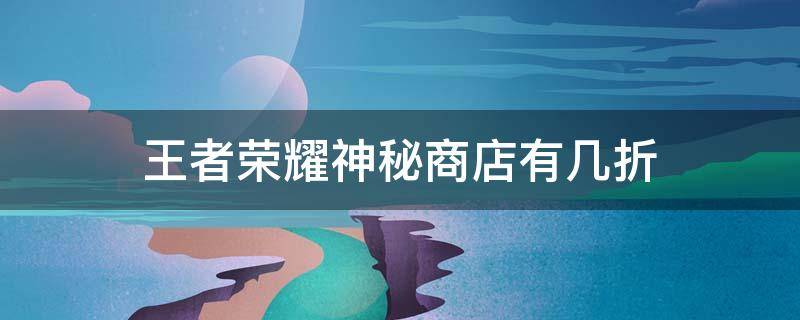 王者荣耀神秘商店有几折